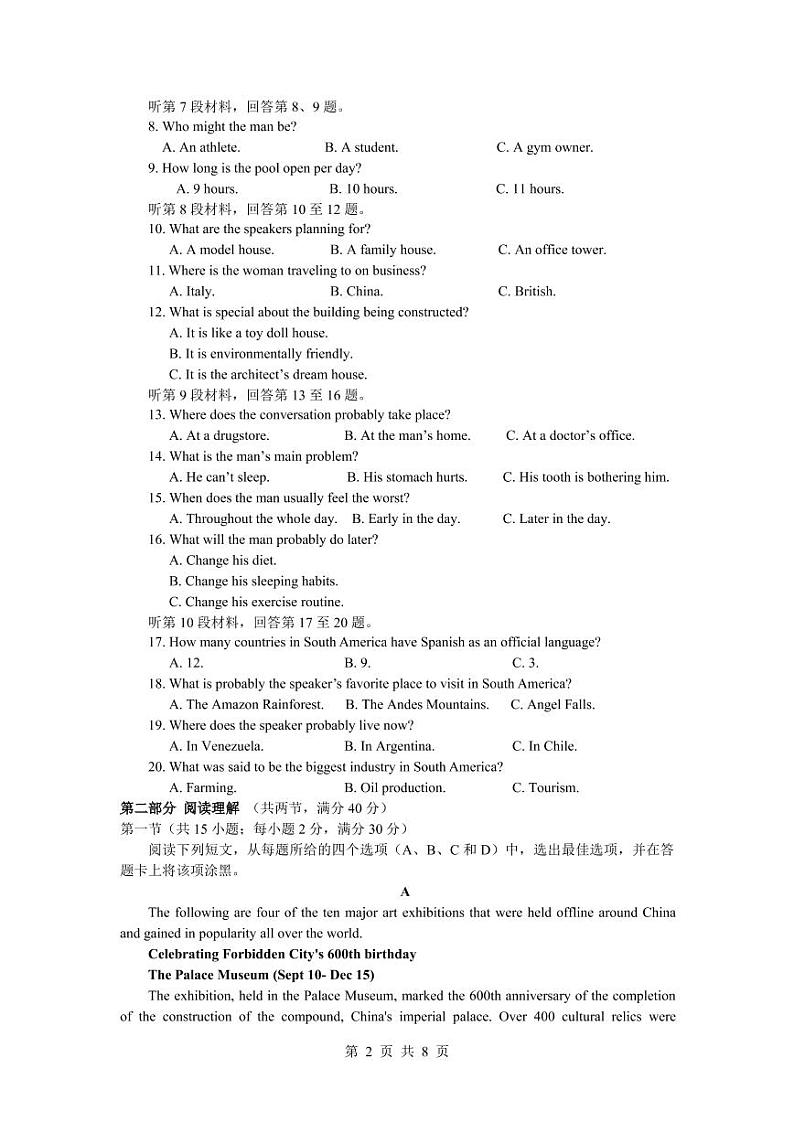 听第 7 段材料，回答第 8、9 题。
8. Who might the man be?
A. An athlete. B. A student. C. A gym owner.
9. How long is the pool open per day?
A. 9 hours. B. 10 hours. C. 11 hours.
听第 8 段材料，回答第 10 至 12 题。
10. What are the speakers planning for?
A. A model house. B. A family house. C. An office tower.
11. Where is the woman traveling to on business?
A. Italy. B. China. C. British.
12. What is special about the building being constructed?
A. It is like a toy doll house.
B. It is environmentally friendly.
C. It is the architect's dream house.
听第 9 段材料，回答第 13 至 16 题。
13. Where does the conversation probably take place?
A. At a drugstore. B. At the man's home. C. At a doctor's office.
14. What is the man's main problem?
A. He can't sleep. B. His stomach hurts. C. His tooth is bothering him.
15. When does the man usually feel the worst?
A. Throughout the whole day. B. Early in the day. C. Later in the day.
16. What will the man probably do later?
A. Change his diet.
B. Change his sleeping habits.
C. Change his exercise routine.
听第 10 段材料，回答第 17 至 20 题。
17. How many countries in South America have Spanish as an official language?
A. 12. B. 9. C. 3.
18. What is probably the speaker's favorite place to visit in South America?
A. The Amazon Rainforest. B. The Andes Mountains. C. Angel Falls.
19. Where does the speaker probably live now?
A. In Venezuela. B. In Argentina. C. In Chile.
20. What was said to be the biggest industry in South America?
A. Farming. B. Oil production. C. Tourism.
第二部分 阅读理解 （共两节，满分 40 分）
第一节（共 15 小题；每小题 2 分，满分 30 分）
阅读下列短文，从每题所给的四个选项（A、B、C 和 D）中，选出最佳选项，并在答题卡上将该项涂黑。
A
The following are four of the ten major art exhibitions that were held offline around China and gained in popularity all over the world.
Celebrating Forbidden City's 600th birthday
The Palace Museum (Sept 10- Dec 15)
The exhibition, held in the Palace Museum, marked the 600th anniversary of the completion of the construction of the compound, China's imperial palace. Over 400 cultural relics were
第 2 页 共 8 页